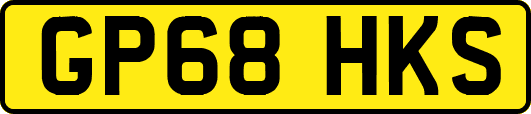 GP68 HKS